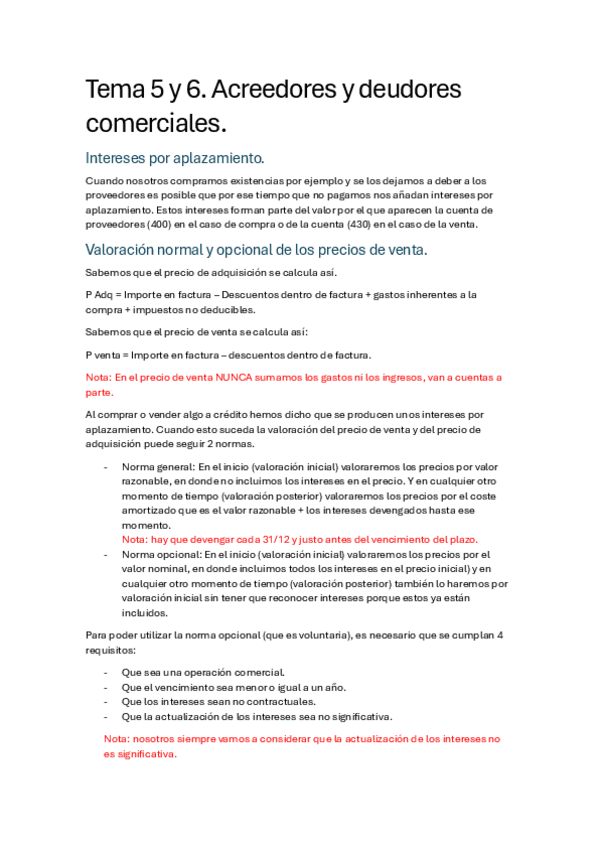 Tema 5 y 6. Acreedores y deudores comerciales.

Intereses por aplazamiento.

Cuando nosotros compramos existencias por ejemplo y se los dejamos a deber a los proveedores es posible que por ese tiempo que no pagamos nos añadan intereses por aplazamiento. Estos intereses forman parte del valor por el que aparecen la cuenta de proveedores (400) en el caso de compra o de la cuenta (430) en el caso de la venta.

Valoración normal y opcional de los precios de venta.

Sabemos que el precio de adquisición se calcula así.

P Adq = Importe en factura – Descuentos dentro de factura + gastos inherentes a la compra + impuestos no deducibles.

Sabemos que el precio de venta se calcula así:

P venta = Importe en factura – descuentos dentro de factura.

Nota: En el precio de venta NUNCA sumamos los gastos ni los ingresos, van a cuentas a parte.

Al comprar o vender algo a crédito hemos dicho que se producen unos intereses por aplazamiento. Cuando esto suceda la valoración del precio de venta y del precio de adquisición puede seguir 2 normas.

- Norma general: En el inicio (valoración inicial) valoraremos los precios por valor razonable, en donde no incluimos los intereses en el precio. Y en cualquier otro momento de tiempo (valoración posterior) valoraremos los precios por el coste amortizado que es el valor razonable + los intereses devengados hasta ese momento.
Nota: hay que devengar cada 31/12 y justo antes del vencimiento del plazo.
- Norma opcional: En el inicio (valoración inicial) valoraremos los precios por el valor nominal, en donde incluimos todos los intereses en el precio inicial) y en cualquier otro momento de tiempo (valoración posterior) también lo haremos por valoración inicial sin tener que reconocer intereses porque estos ya están incluidos.

Para poder utilizar la norma opcional (que es voluntaria), es necesario que se cumplan 4 requisitos:

- Que sea una operación comercial.
- Que el vencimiento sea menor o igual a un año.
- Que los intereses sean no contractuales.
- Que la actualización de los intereses sea no significativa.

Nota: nosotros siempre vamos a considerar que la actualización de los intereses no es significativa.